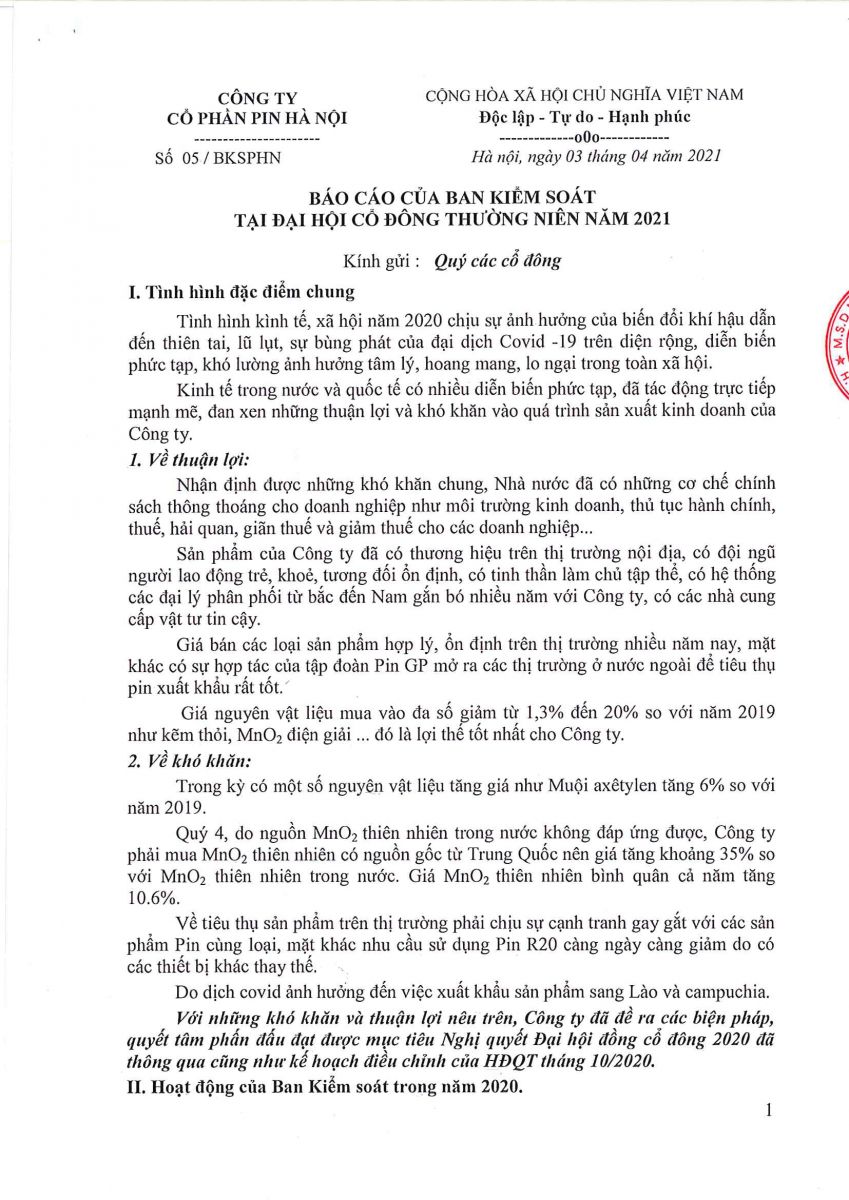 CÔNG TY
CỔ PHẦN PIN HÀ NỘI
----------------------
Số 05 / BKSPHN

CỘNG HÒA XÃ HỘI CHỦ NGHĨA VIỆT NAM
Độc lập - Tự do - Hạnh phúc
-------------o0o------------
Hà nội, ngày 03 tháng 04 năm 2021

BÁO CÁO CỦA BAN KIỂM SOÁT
TẠI ĐẠI HỘI CỔ ĐÔNG THƯỜNG NIÊN NĂM 2021

Kính gửi : Quý các cổ đông

I. Tình hình đặc điểm chung

Tình hình kinh tế, xã hội năm 2020 chịu sự ảnh hưởng của biến đổi khí hậu dẫn đến thiên tai, lũ lụt, sự bùng phát của đại dịch Covid -19 trên diện rộng, diễn biến phức tạp, khó lường ảnh hưởng tâm lý, hoang mang, lo ngại trong toàn xã hội.

Kinh tế trong nước và quốc tế có nhiều diễn biến phức tạp, đã tác động trực tiếp mạnh mẽ, đan xen những thuận lợi và khó khăn vào quá trình sản xuất kinh doanh của Công ty.

1. Về thuận lợi:

Nhận định được những khó khăn chung, Nhà nước đã có những cơ chế chính sách thông thoáng cho doanh nghiệp như môi trường kinh doanh, thủ tục hành chính, thuế, hải quan, giãn thuế và giảm thuế cho các doanh nghiệp...

Sản phẩm của Công ty đã có thương hiệu trên thị trường nội địa, có đội ngũ người lao động trẻ, khoẻ, tương đối ổn định, có tinh thần làm chủ tập thể, có hệ thống các đại lý phân phối từ bắc đến Nam gắn bó nhiều năm với Công ty, có các nhà cung cấp vật tư tin cậy.

Giá bán các loại sản phẩm hợp lý, ổn định trên thị trường nhiều năm nay, mặt khác có sự hợp tác của tập đoàn Pin GP mở ra các thị trường ở nước ngoài để tiêu thụ pin xuất khẩu rất tốt.

Giá nguyên vật liệu mua vào đa số giảm từ 1,3% đến 20% so với năm 2019 như kẽm thỏi, $MnO_2$ điện giải ... đó là lợi thế tốt nhất cho Công ty.

2. Về khó khăn:

Trong kỳ có một số nguyên vật liệu tăng giá như Muội axêtylen tăng 6% so với năm 2019.

Quý 4, do nguồn $MnO_2$ thiên nhiên trong nước không đáp ứng được, Công ty phải mua $MnO_2$ thiên nhiên có nguồn gốc từ Trung Quốc nên giá tăng khoảng 35% so với $MnO_2$ thiên nhiên trong nước. Giá $MnO_2$ thiên nhiên bình quân cả năm tăng 10.6%.

Về tiêu thụ sản phẩm trên thị trường phải chịu sự cạnh tranh gay gắt với các sản phẩm Pin cùng loại, mặt khác nhu cầu sử dụng Pin R20 càng ngày càng giảm do có các thiết bị khác thay thế.

Do dịch covid ảnh hưởng đến việc xuất khẩu sản phẩm sang Lào và campuchia.

Với những khó khăn và thuận lợi nêu trên, Công ty đã đề ra các biện pháp, quyết tâm phấn đấu đạt được mục tiêu Nghị quyết Đại hội đồng cổ đông 2020 đã thông qua cũng như kế hoạch điều chỉnh của HĐQT tháng 10/2020.

II. Hoạt động của Ban Kiểm soát trong năm 2020.

1